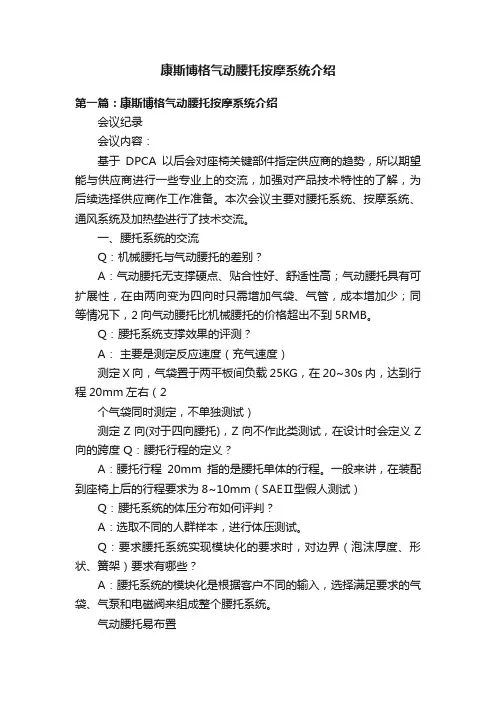 康斯博格气动腰托按摩系统介绍

第一篇：康斯博格气动腰托按摩系统介绍

会议纪录

会议内容：

基于 DPCA 以后会对座椅关键部件指定供应商的趋势，所以期望能与供应商进行一些专业上的交流，加强对产品技术特性的了解，为后续选择供应商作工作准备。本次会议主要对腰托系统、按摩系统、通风系统及加热垫进行了技术交流。

一、腰托系统的交流

Q：机械腰托与气动腰托的差别？

A：气动腰托无支撑硬点、贴合性好、舒适性高；气动腰托具有可扩展性，在由两向变为四向时只需增加气袋、气管，成本增加少；同等情况下，2 向气动腰托比机械腰托的价格超出不到 5RMB。

Q：腰托系统支撑效果的评测？

A： 主要是测定反应速度（充气速度）

测定 X 向，气袋置于两平板间负载 25KG，在 20~30s 内，达到行程 20mm 左右（2

个气袋同时测定，不单独测试）

测定 Z 向(对于四向腰托)，Z 向不作此类测试，在设计时会定义 Z 向的跨度 Q：腰托行程的定义？

A：腰托行程 20mm 指的是腰托单体的行程。一般来讲，在装配到座椅上后的行程要求为 8~10mm（SAEⅡ型假人测试）

Q：腰托系统的体压分布如何评判？

A：选取不同的人群样本，进行体压测试。

Q：要求腰托系统实现模块化的要求时，对边界（泡沫厚度、形状、簧架）要求有哪些？

A：腰托系统的模块化是根据客户不同的输入，选择满足要求的气袋、气泵和电磁阀来组成整个腰托系统。

气动腰托易布置